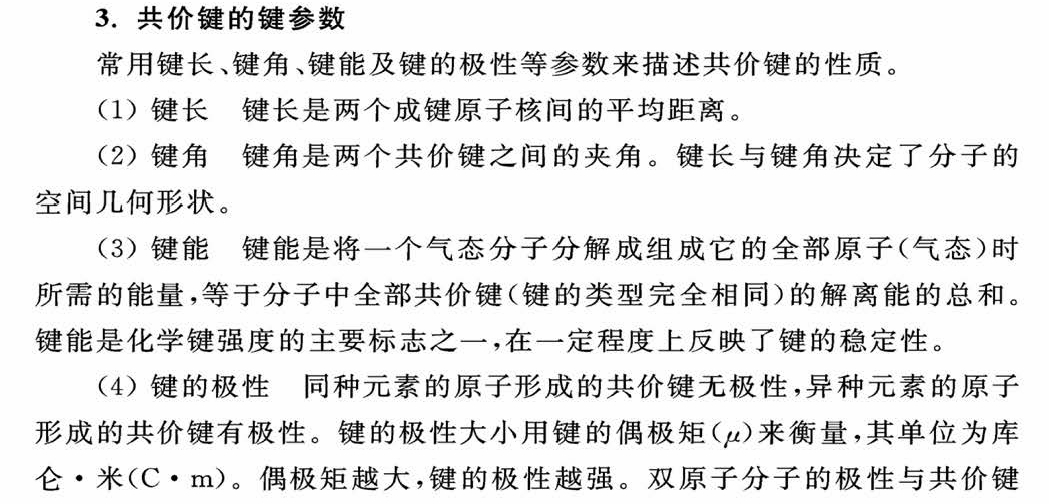 3. 共价键的键参数

常用键长、键角、键能及键的极性等参数来描述共价键的性质。

(1) 键长　键长是两个成键原子核间的平均距离。

(2) 键角　键角是两个共价键之间的夹角。键长与键角决定了分子的空间几何形状。

(3) 键能　键能是将一个气态分子分解成组成它的全部原子(气态)时所需的能量,等于分子中全部共价键(键的类型完全相同)的解离能的总和。键能是化学键强度的主要标志之一,在一定程度上反映了键的稳定性。

(4) 键的极性　同种元素的原子形成的共价键无极性,异种元素的原子形成的共价键有极性。键的极性大小用键的偶极矩($\mu$)来衡量,其单位为库仑·米(C·m)。偶极矩越大,键的极性越强。双原子分子的极性与共价键